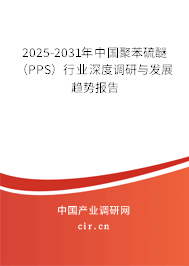 2025-2031年中国聚苯硫醚（PPS）行业深度调研与发展趋势报告

中国产业调研网

cir.cn